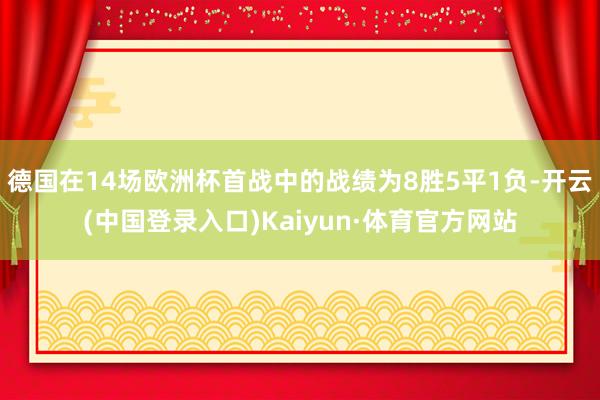 德国在14场欧洲杯首战中的战绩为8胜5平1负-开云(中国登录入口)Kaiyun·体育官方网站